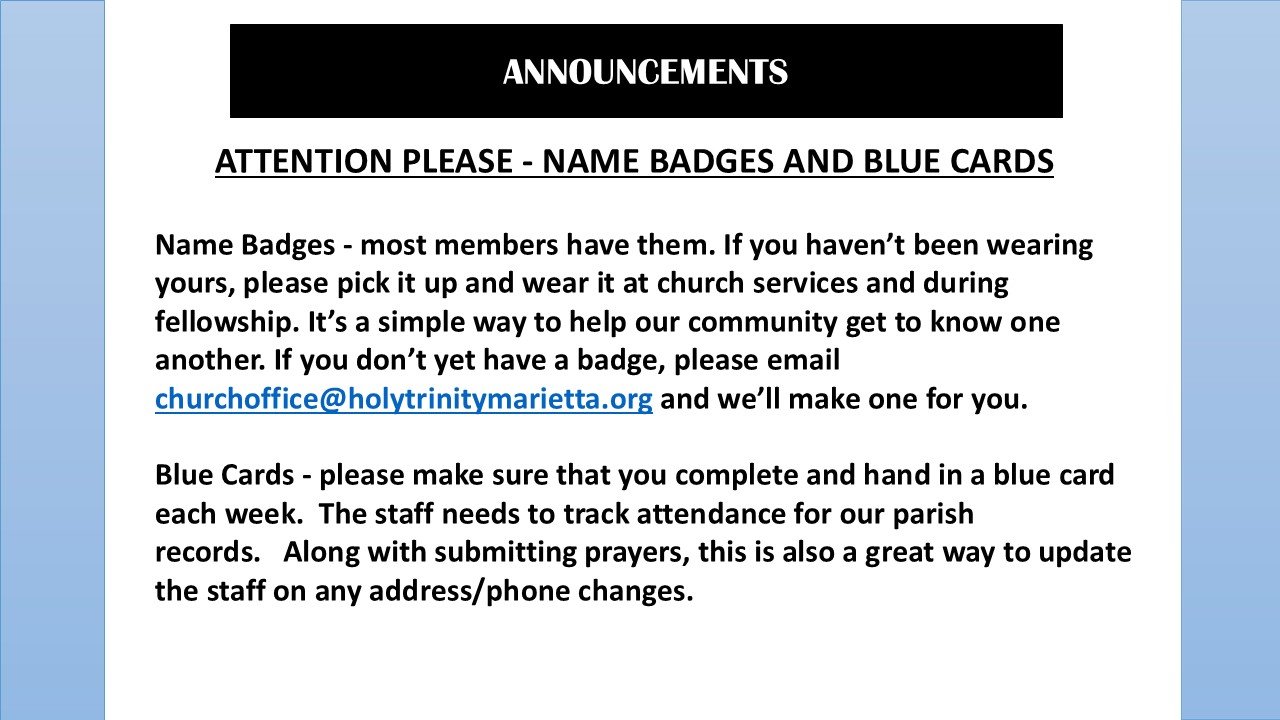 ANNOUNCEMENTS

ATTENTION PLEASE - NAME BADGES AND BLUE CARDS

Name Badges - most members have them. If you haven't been wearing yours, please pick it up and wear it at church services and during fellowship. It's a simple way to help our community get to know one another. If you don't yet have a badge, please email churchoffice@holytrinitymarietta.org and we'll make one for you.

Blue Cards - please make sure that you complete and hand in a blue card each week. The staff needs to track attendance for our parish records. Along with submitting prayers, this is also a great way to update the staff on any address/phone changes.